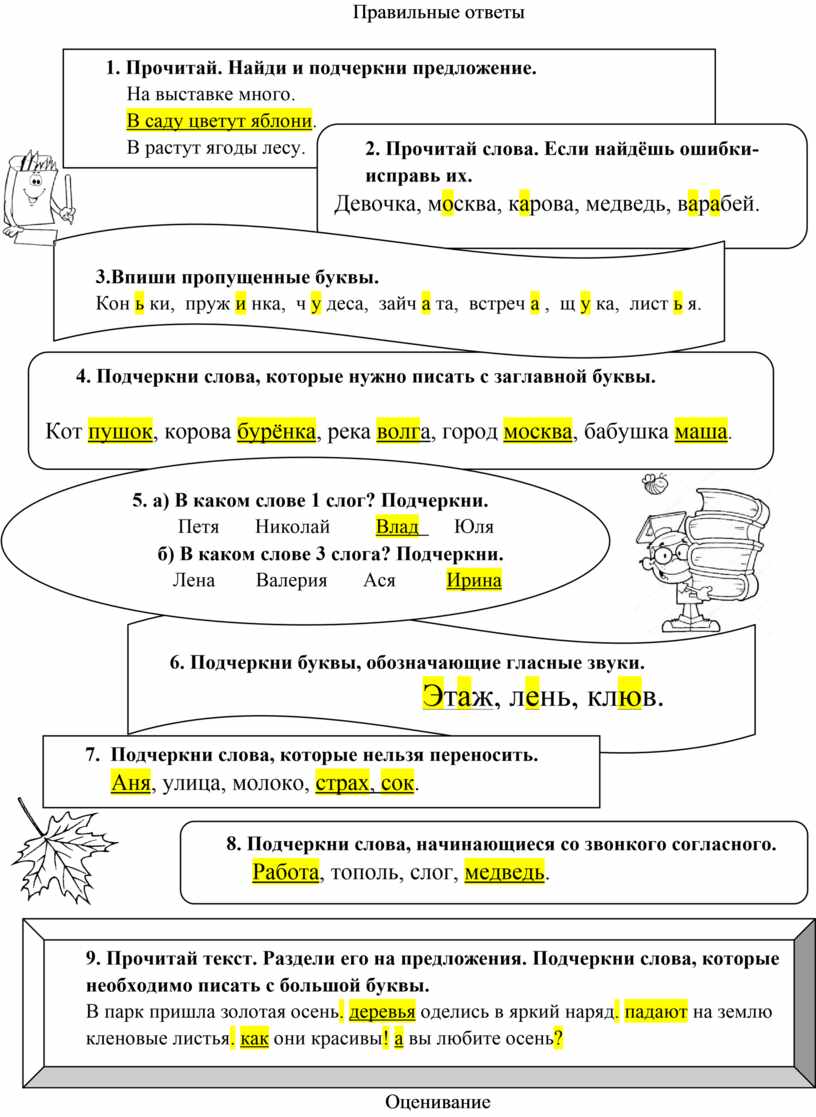 Правильные ответы

1. Прочитай. Найди и подчеркни предложение.
На выставке много.
В саду цветут яблони.
В растут ягоды лесу.

2. Прочитай слова. Если найдёшь ошибки- исправь их.
Девочка, москва, карова, медведь, варабей.

3.Впиши пропущенные буквы.
Кон ь ки, пруж и нка, ч у деса, зайч а та, встреч а , щ у ка, лист ь я.

4. Подчеркни слова, которые нужно писать с заглавной буквы.
Кот пушок, корова бурёнка, река волга, город москва, бабушка маша.

5. а) В каком слове 1 слог? Подчеркни.
Петя Николай Влад Юля
б) В каком слове 3 слога? Подчеркни.
Лена Валерия Ася Ирина

6. Подчеркни буквы, обозначающие гласные звуки.
Этаж, лень, клюв.

7. Подчеркни слова, которые нельзя переносить.
Аня, улица, молоко, страх, сок.

8. Подчеркни слова, начинающиеся со звонкого согласного.
Работа, тополь, слог, медведь.

9. Прочитай текст. Раздели его на предложения. Подчеркни слова, которые необходимо писать с большой буквы.
В парк пришла золотая осень. деревья оделись в яркий наряд. падают на землю кленовые листья. как они красивы! а вы любите осень?

Оценивание